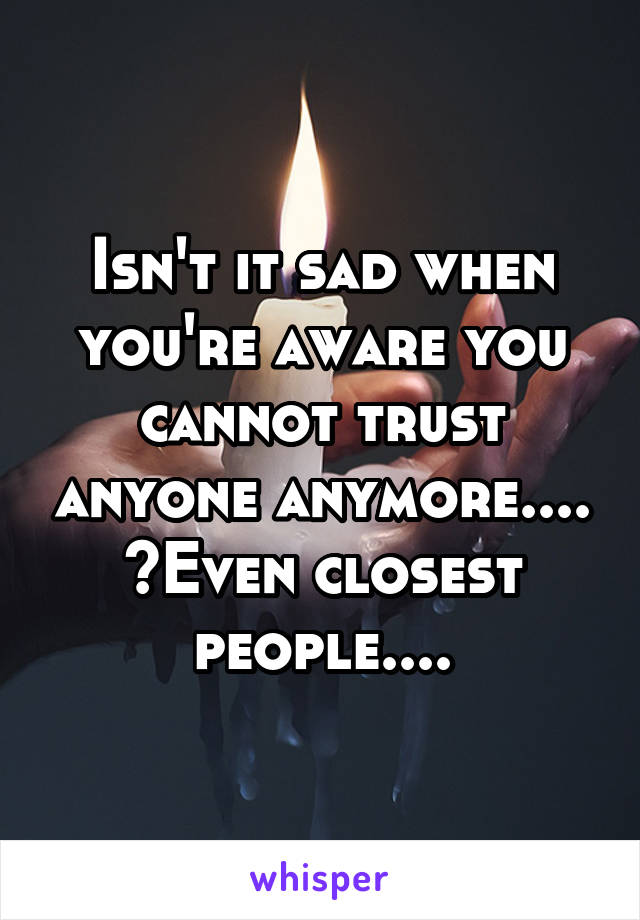 Isn't it sad when you're aware you cannot trust anyone anymore.... ?Even closest people....

whisper